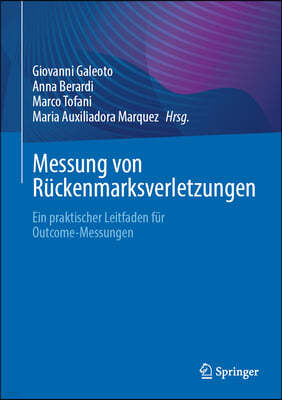 Giovanni Galeoto
Anna Berardi
Marco Tofani
Maria Auxiliadora Marquez Hrsg.

Messung von Rückenmarksverletzungen

Ein praktischer Leitfaden für Outcome-Messungen

Springer